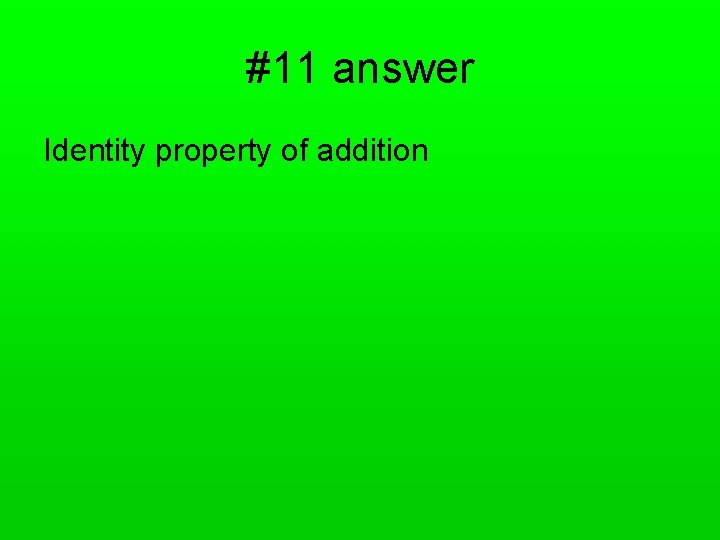 #11 answer

Identity property of addition